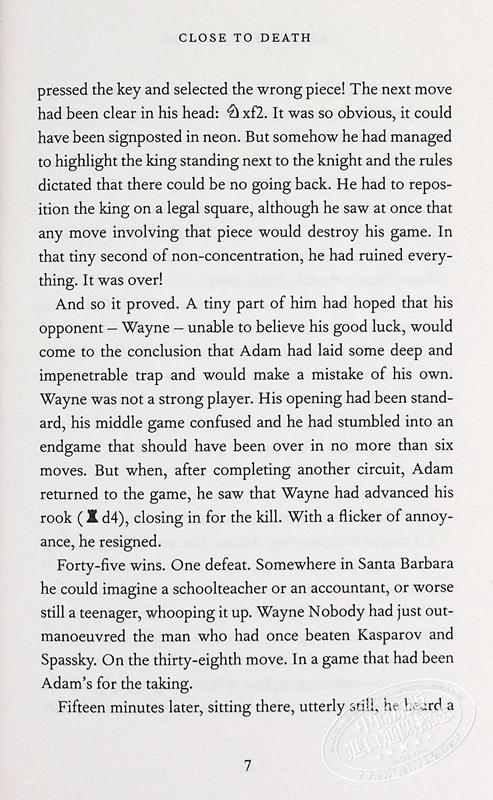 CLOSE TO DEATH

pressed the key and selected the wrong piece! The next move had been clear in his head: ♘xf2. It was so obvious, it could have been signposted in neon. But somehow he had managed to highlight the king standing next to the knight and the rules dictated that there could be no going back. He had to reposition the king on a legal square, although he saw at once that any move involving that piece would destroy his game. In that tiny second of non-concentration, he had ruined everything. It was over!

And so it proved. A tiny part of him had hoped that his opponent – Wayne – unable to believe his good luck, would come to the conclusion that Adam had laid some deep and impenetrable trap and would make a mistake of his own. Wayne was not a strong player. His opening had been standard, his middle game confused and he had stumbled into an endgame that should have been over in no more than six moves. But when, after completing another circuit, Adam returned to the game, he saw that Wayne had advanced his rook (♜d4), closing in for the kill. With a flicker of annoyance, he resigned.

Forty-five wins. One defeat. Somewhere in Santa Barbara he could imagine a schoolteacher or an accountant, or worse still a teenager, whooping it up. Wayne Nobody had just outmanoeuvred the man who had once beaten Kasparov and Spassky. On the thirty-eighth move. In a game that had been Adam's for the taking.

Fifteen minutes later, sitting there, utterly still, he heard a

7